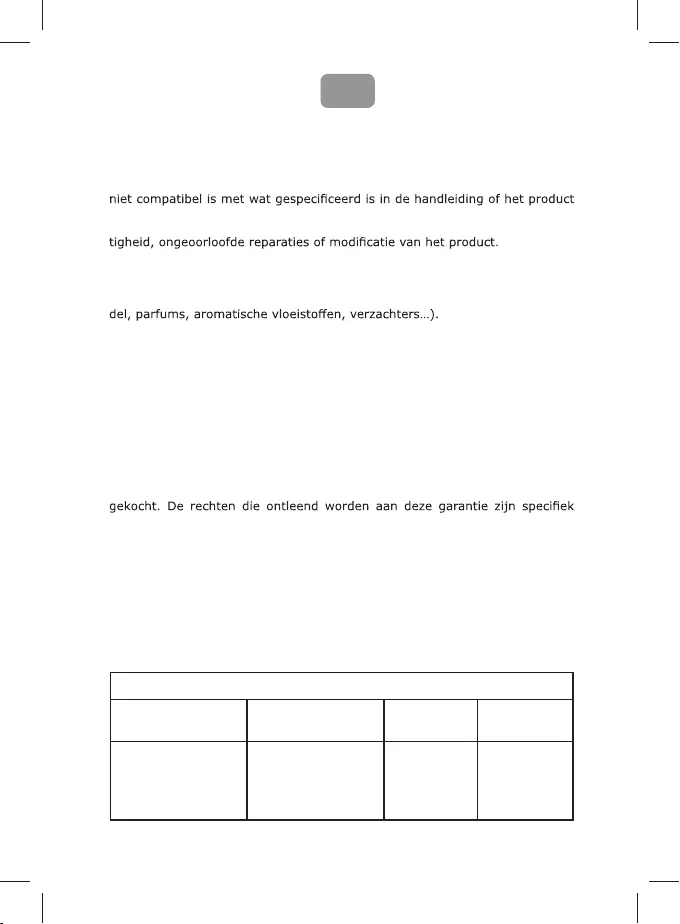 niet compatibel is met wat gespecificeerd is in de handleiding of het product

tigheid, ongeoorloofde reparaties of modificatie van het product.

del, parfums, aromatische vloeistoffen, verzachters...).

gekocht. De rechten die ontleend worden aan deze garantie zijn specifiek